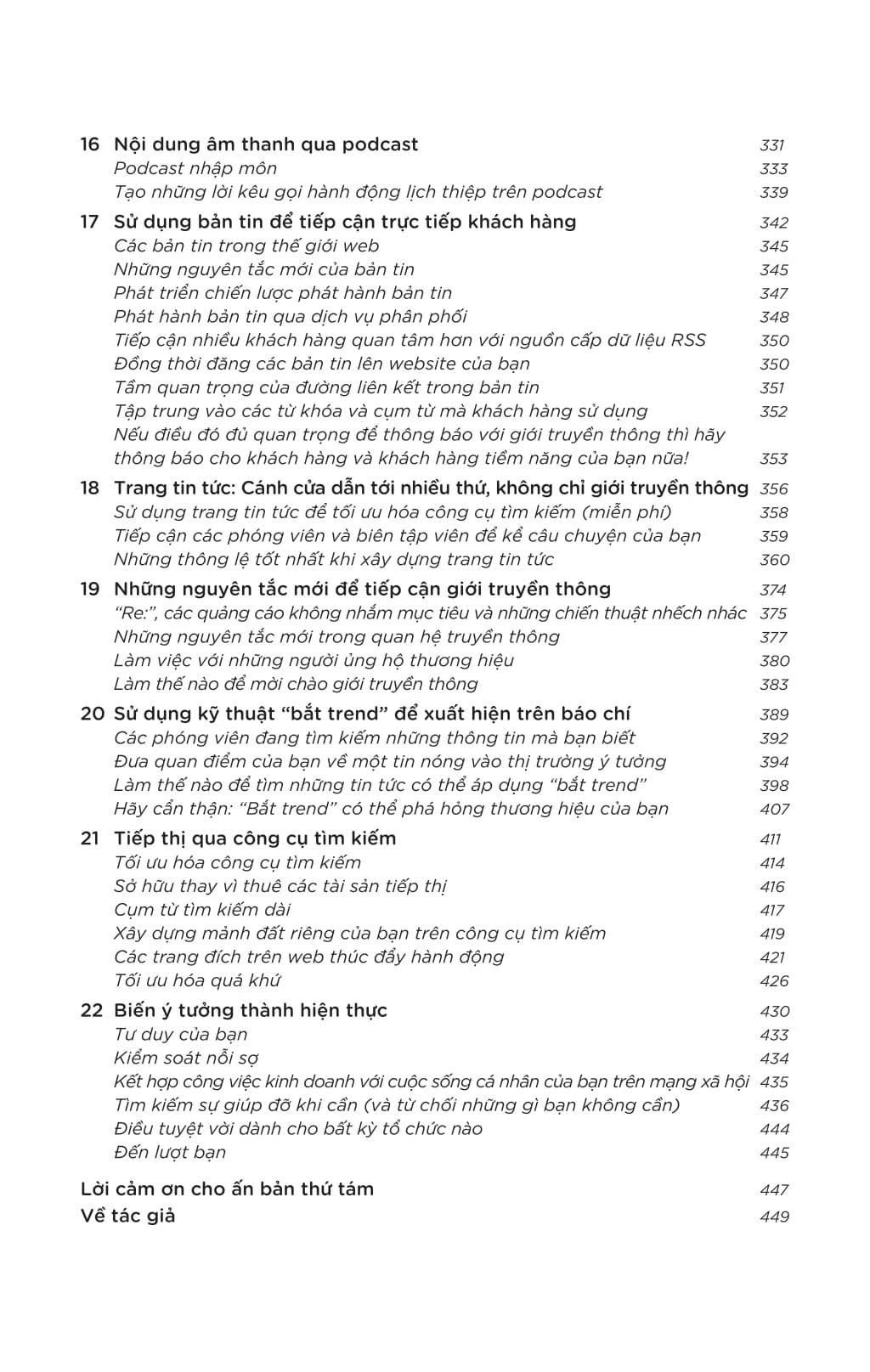 16 Nội dung âm thanh qua podcast 331
Podcast nhập môn 333
Tạo những lời kêu gọi hành động lịch thiệp trên podcast 339

17 Sử dụng bản tin để tiếp cận trực tiếp khách hàng 342
Các bản tin trong thế giới web 345
Những nguyên tắc mới của bản tin 345
Phát triển chiến lược phát hành bản tin 347
Phát hành bản tin qua dịch vụ phân phối 348
Tiếp cận nhiều khách hàng quan tâm hơn với nguồn cấp dữ liệu RSS 350
Đồng thời đăng các bản tin lên website của bạn 350
Tầm quan trọng của đường liên kết trong bản tin 351
Tập trung vào các từ khóa và cụm từ mà khách hàng sử dụng 352
Nếu điều đó đủ quan trọng để thông báo với giới truyền thông thì hãy thông báo cho khách hàng và khách hàng tiềm năng của bạn nữa! 353

18 Trang tin tức: Cánh cửa dẫn tới nhiều thứ, không chỉ giới truyền thông 356
Sử dụng trang tin tức để tối ưu hóa công cụ tìm kiếm (miễn phí) 358
Tiếp cận các phóng viên và biên tập viên để kể câu chuyện của bạn 359
Những thông lệ tốt nhất khi xây dựng trang tin tức 360

19 Những nguyên tắc mới để tiếp cận giới truyền thông 374
“Re:”, các quảng cáo không nhắm mục tiêu và những chiến thuật nhếch nhác 375
Những nguyên tắc mới trong quan hệ truyền thông 377
Làm việc với những người ủng hộ thương hiệu 380
Làm thế nào để mời chào giới truyền thông 383

20 Sử dụng kỹ thuật “bắt trend” để xuất hiện trên báo chí 389
Các phóng viên đang tìm kiếm những thông tin mà bạn biết 392
Đưa quan điểm của bạn về một tin nóng vào thị trường ý tưởng 394
Làm thế nào để tìm những tin tức có thể áp dụng “bắt trend” 398
Hãy cẩn thận: “Bắt trend” có thể phá hỏng thương hiệu của bạn 407

21 Tiếp thị qua công cụ tìm kiếm 411
Tối ưu hóa công cụ tìm kiếm 414
Sở hữu thay vì thuê các tài sản tiếp thị 416
Cụm từ tìm kiếm dài 417
Xây dựng mảnh đất riêng của bạn trên công cụ tìm kiếm 419
Các trang đích trên web thúc đẩy hành động 421
Tối ưu hóa quá khứ 426

22 Biến ý tưởng thành hiện thực 430
Tư duy của bạn 433
Kiểm soát nỗi sợ 434
Kết hợp công việc kinh doanh với cuộc sống cá nhân của bạn trên mạng xã hội 435
Tìm kiếm sự giúp đỡ khi cần (và từ chối những gì bạn không cần) 436
Điều tuyệt vời dành cho bất kỳ tổ chức nào 444
Đến lượt bạn 445

Lời cảm ơn cho ấn bản thứ tám 447
Về tác giả 449